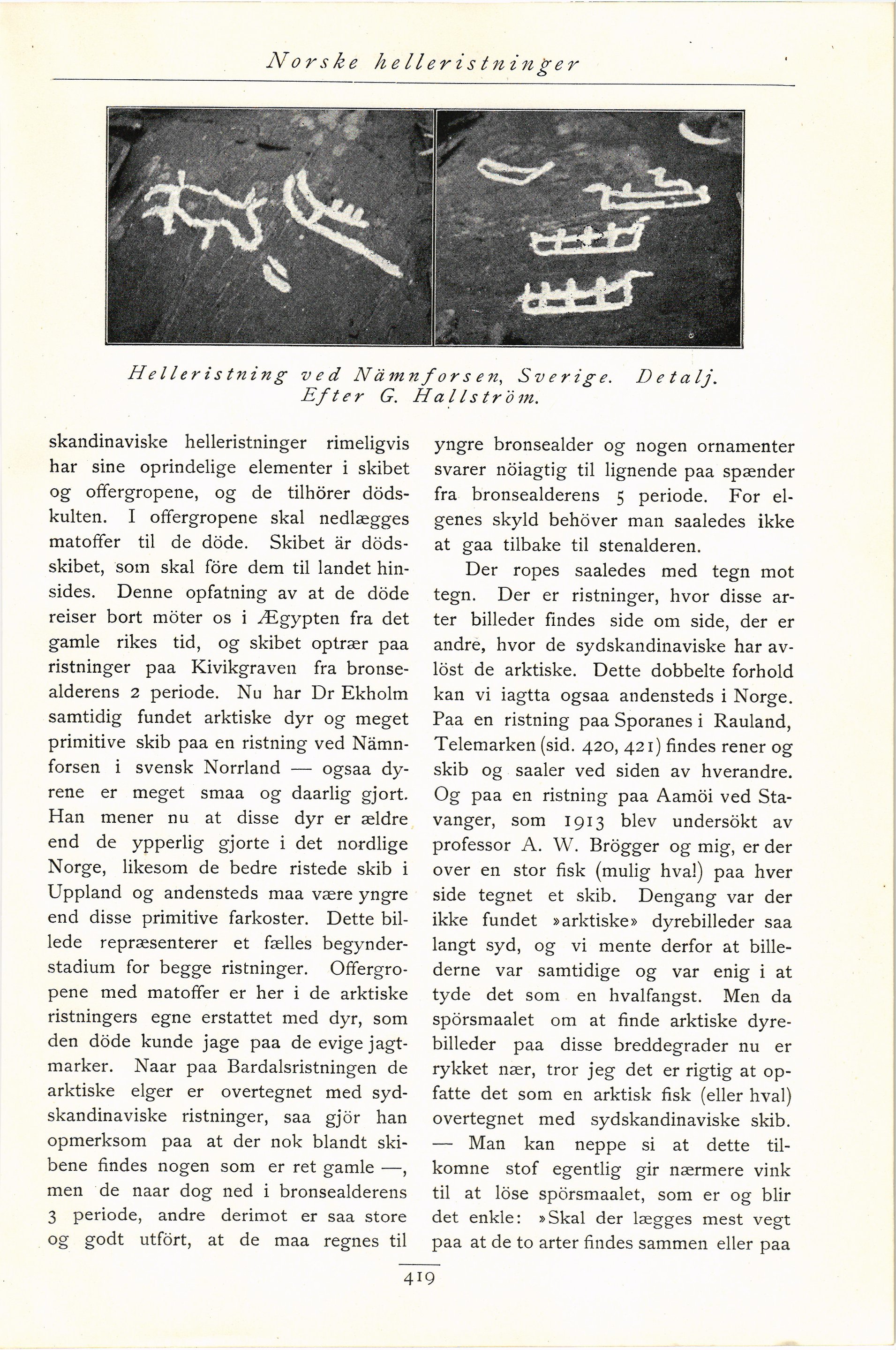 Norske helleristninger

Helleristning ved Nämnforsen, Sverige. Detalj. Efter G. Hallström.

skandinaviske helleristninger rimeligvis har sine oprindelige elementer i skibet og offergropene, og de tilhörer dödskulten. I offergropene skal nedlægges matoffer til de döde. Skibet är dödsskibet, som skal före dem til landet hinsides. Denne opfatning av at de döde reiser bort möter os i Ægypten fra det gamle rikes tid, og skibet optrær paa ristninger paa Kivikgraven fra bronsealderens 2 periode. Nu har Dr Ekholm samtidig fundet arktiske dyr og meget primitive skib paa en ristning ved Nämnforsen i svensk Norrland — ogsaa dyrene er meget smaa og daarlig gjort. Han mener nu at disse dyr er ældre end de ypperlig gjorte i det nordlige Norge, likesom de bedre ristede skib i Uppland og andensteds maa være yngre end disse primitive farkoster. Dette billede repræsenterer et fælles begynderstadium for begge ristninger. Offergropene med matoffer er her i de arktiske ristningers egne erstattet med dyr, som den döde kunde jage paa de evige jagtmarker. Naar paa Bardalsristningen de arktiske elger er overtegnet med sydskandinaviske ristninger, saa gjör han opmerksom paa at der nok blandt skibene findes nogen som er ret gamle —, men de naar dog ned i bronsealderens 3 periode, andre derimot er saa store og godt utfört, at de maa regnes til yngre bronsealder og nogen ornamenter svarer nöiagtig til lignende paa spænder fra bronsealderens 5 periode. For elgenes skyld behöver man saaledes ikke at gaa tilbake til stenalderen.

Der ropes saaledes med tegn mot tegn. Der er ristninger, hvor disse arter billeder findes side om side, der er andre, hvor de sydskandinaviske har avlöst de arktiske. Dette dobbelte forhold kan vi iagtta ogsaa andensteds i Norge. Paa en ristning paa Sporanes i Rauland, Telemarken (sid. 420, 421) findes rener og skib og saaler ved siden av hverandre. Og paa en ristning paa Aamöi ved Stavanger, som 1913 blev undersökt av professor A. W. Brögger og mig, er der over en stor fisk (mulig hval) paa hver side tegnet et skib. Dengang var der ikke fundet »arktiske» dyrebilleder saa langt syd, og vi mente derfor at billederne var samtidige og var enig i at tyde det som en hvalfangst. Men da spörsmaalet om at finde arktiske dyrebilleder paa disse breddegrader nu er rykket nær, tror jeg det er rigtig at opfatte det som en arktisk fisk (eller hval) overtegnet med sydskandinaviske skib. — Man kan neppe si at dette tilkomne stof egentlig gir nærmere vink til at löse spörsmaalet, som er og blir det enkle: »Skal der lægges mest vegt paa at de to arter findes sammen eller paa

419